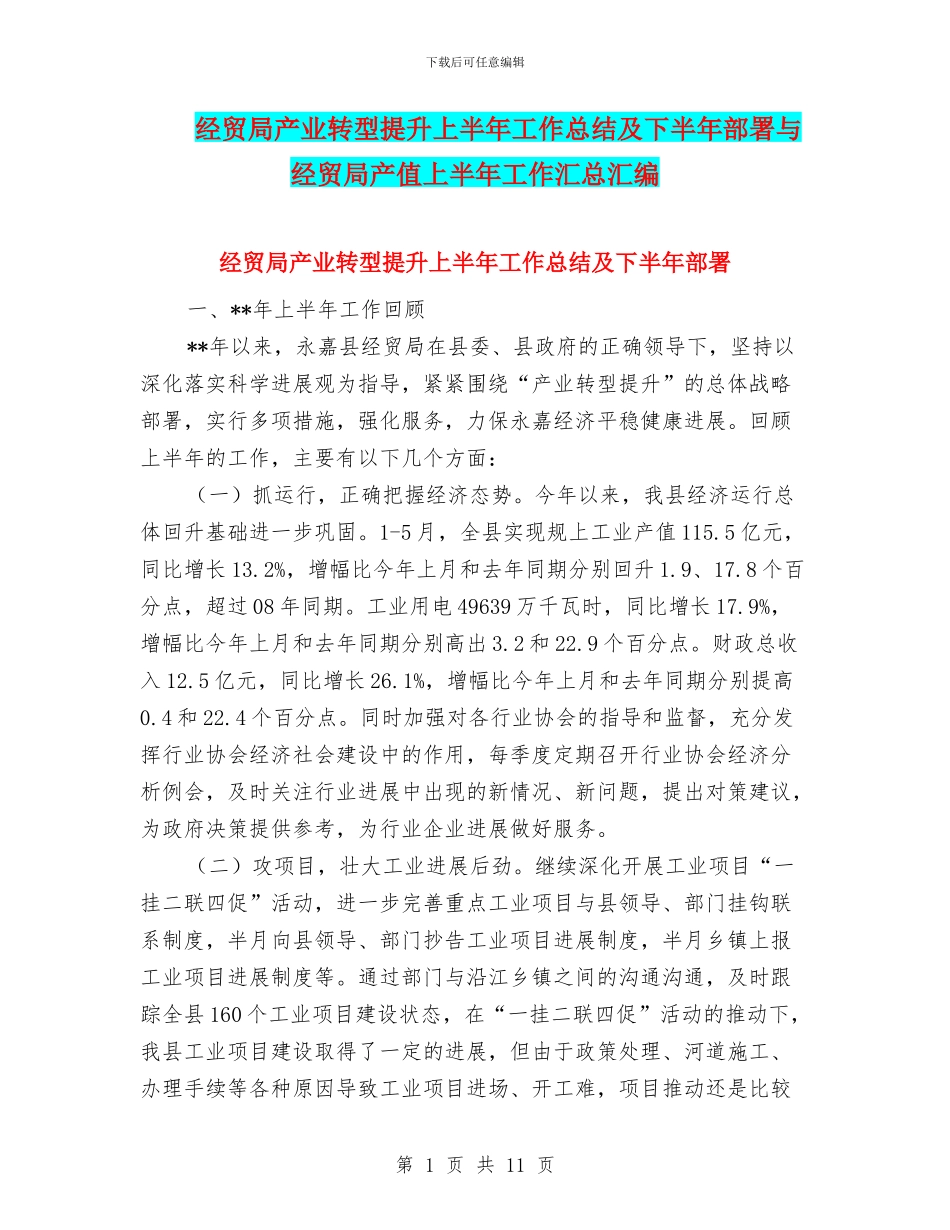 下载后可任意编辑

经贸局产业转型提升上半年工作总结及下半年部署与经贸局产值上半年工作汇总汇编

经贸局产业转型提升上半年工作总结及下半年部署

一、**年上半年工作回顾

**年以来，永嘉县经贸局在县委、县政府的正确领导下，坚持以深化落实科学进展观为指导，紧紧围绕“产业转型提升”的总体战略部署，实行多项措施，强化服务，力保永嘉经济平稳健康进展。回顾上半年的工作，主要有以下几个方面：

（一）抓运行，正确把握经济态势。今年以来，我县经济运行总体回升基础进一步巩固。1-5月，全县实现规上工业产值115.5亿元，同比增长13.2%，增幅比今年上月和去年同期分别回升1.9、17.8个百分点，超过08年同期。工业用电49639万千瓦时，同比增长17.9%，增幅比今年上月和去年同期分别高出3.2和22.9个百分点。财政总收入12.5亿元，同比增长26.1%，增幅比今年上月和去年同期分别提高0.4和22.4个百分点。同时加强对各行业协会的指导和监督，充分发挥行业协会经济社会建设中的作用，每季度定期召开行业协会经济分析例会，及时关注行业进展中出现的新情况、新问题，提出对策建议，为政府决策提供参考，为行业企业进展做好服务。

（二）攻项目，壮大工业进展后劲。继续深化开展工业项目“一挂二联四促”活动，进一步完善重点工业项目与县领导、部门挂钩联系制度，半月向县领导、部门抄告工业项目进展制度，半月乡镇上报工业项目进展制度等。通过部门与沿江乡镇之间的沟通沟通，及时跟踪全县160个工业项目建设状态，在“一挂二联四促”活动的推动下，我县工业项目建设取得了一定的进展，但由于政策处理、河道施工、办理手续等各种原因导致工业项目进场、开工难，项目推动还是比较

第 1 页 共 11 页